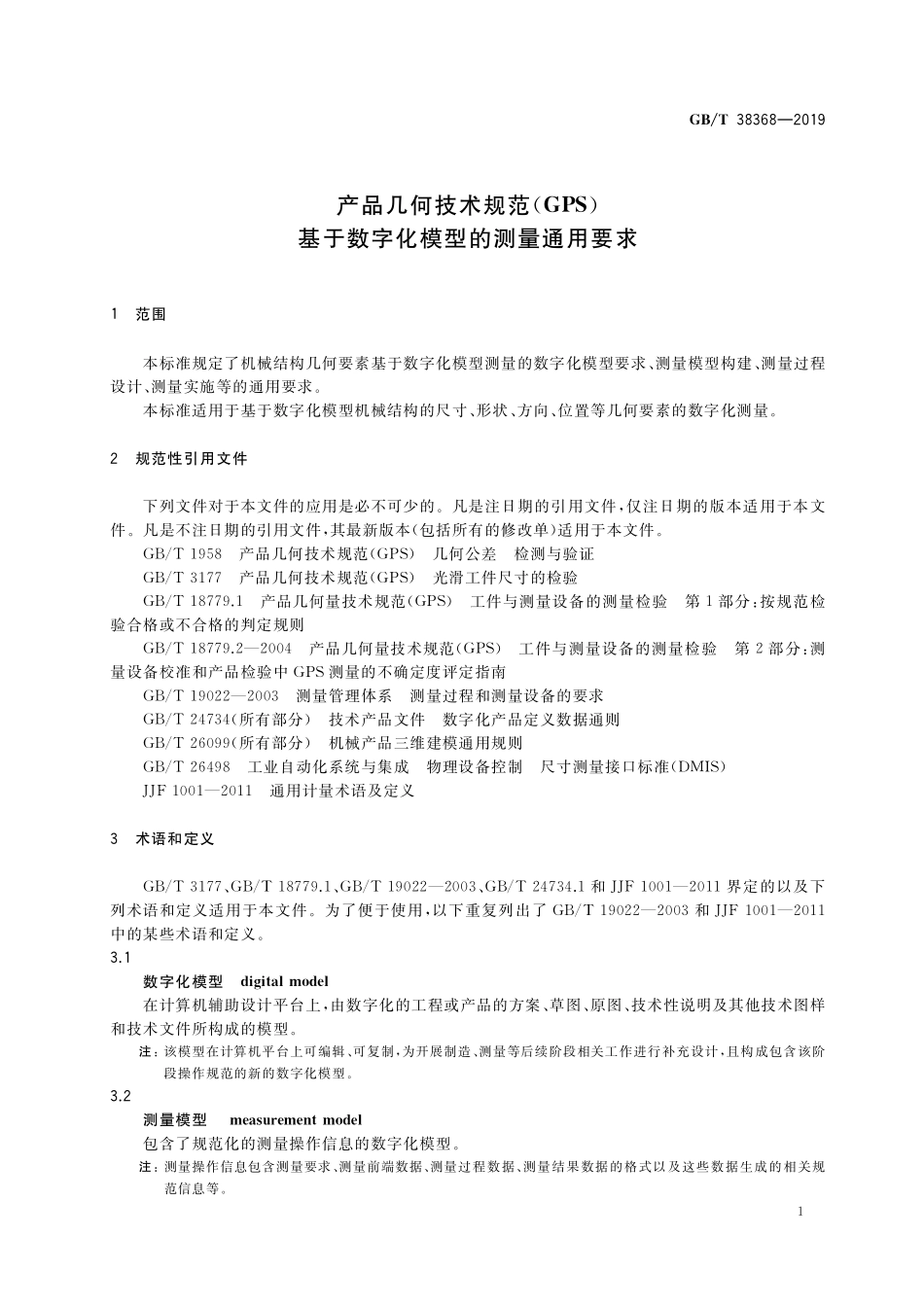 GB/T 38368—2019

产品几何技术规范(GPS)
基于数字化模型的测量通用要求

1 范围

本标准规定了机械结构几何要素基于数字化模型测量的数字化模型要求、测量模型构建、测量过程设计、测量实施等的通用要求。

本标准适用于基于数字化模型机械结构的尺寸、形状、方向、位置等几何要素的数字化测量。

2 规范性引用文件

下列文件对于本文件的应用是必不可少的。凡是注日期的引用文件,仅注日期的版本适用于本文件。凡是不注日期的引用文件,其最新版本(包括所有的修改单)适用于本文件。

GB/T 1958 产品几何技术规范(GPS) 几何公差 检测与验证

GB/T 3177 产品几何技术规范(GPS) 光滑工件尺寸的检验

GB/T 18779.1 产品几何量技术规范(GPS) 工件与测量设备的测量检验 第1部分:按规范检验合格或不合格的判定规则

GB/T 18779.2—2004 产品几何量技术规范(GPS) 工件与测量设备的测量检验 第2部分:测量设备校准和产品检验中GPS测量的不确定度评定指南

GB/T 19022—2003 测量管理体系 测量过程和测量设备的要求

GB/T 24734(所有部分) 技术产品文件 数字化产品定义数据通则

GB/T 26099(所有部分) 机械产品三维建模通用规则

GB/T 26498 工业自动化系统与集成 物理设备控制 尺寸测量接口标准(DMIS)

JJF 1001—2011 通用计量术语及定义

3 术语和定义

GB/T 3177、GB/T 18779.1、GB/T 19022—2003、GB/T 24734.1 和 JJF 1001—2011 界定的以及下列术语和定义适用于本文件。为了便于使用,以下重复列出了 GB/T 19022—2003 和 JJF 1001—2011 中的某些术语和定义。

3.1

数字化模型 digital model

在计算机辅助设计平台上,由数字化的工程或产品的方案、草图、原图、技术性说明及其他技术图样和技术文件所构成的模型。

注:该模型在计算机平台上可编辑、可复制,为开展制造、测量等后续阶段相关工作进行补充设计,且构成包含该阶段操作规范的新的数字化模型。

3.2

测量模型 measurement model

包含了规范化的测量操作信息的数字化模型。

注:测量操作信息包含测量要求、测量前端数据、测量过程数据、测量结果数据的格式以及这些数据生成的相关规范信息等。

1